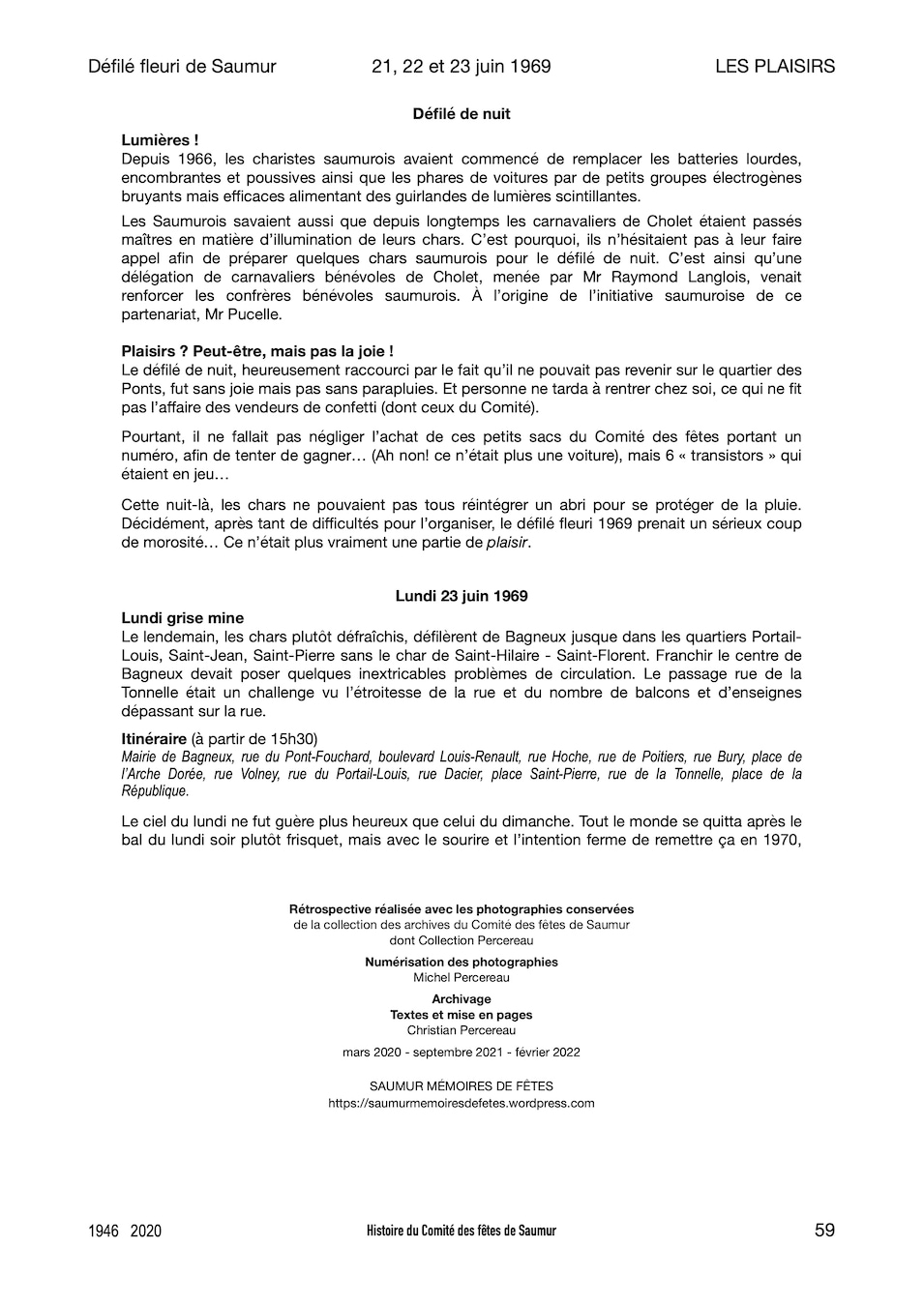 Défilé fleuri de Saumur 21, 22 et 23 juin 1969 LES PLAISIRS

Défilé de nuit

Lumières !
Depuis 1966, les charistes saumurois avaient commencé de remplacer les batteries lourdes, encombrantes et poussives ainsi que les phares de voitures par de petits groupes électrogènes bruyants mais efficaces alimentant des guirlandes de lumières scintillantes.

Les Saumurois savaient aussi que depuis longtemps les carnavaliers de Cholet étaient passés maîtres en matière d'illumination de leurs chars. C'est pourquoi, ils n'hésitaient pas à leur faire appel afin de préparer quelques chars saumurois pour le défilé de nuit. C'est ainsi qu'une délégation de carnavaliers bénévoles de Cholet, menée par Mr Raymond Langlois, venait renforcer les confrères bénévoles saumurois. À l'origine de l'initiative saumuroise de ce partenariat, Mr Pucelle.

Plaisirs ? Peut-être, mais pas la joie !
Le défilé de nuit, heureusement raccourci par le fait qu'il ne pouvait pas revenir sur le quartier des Ponts, fut sans joie mais pas sans parapluies. Et personne ne tarda à rentrer chez soi, ce qui ne fit pas l'affaire des vendeurs de confetti (dont ceux du Comité).

Pourtant, il ne fallait pas négliger l'achat de ces petits sacs du Comité des fêtes portant un numéro, afin de tenter de gagner… (Ah non! ce n'était plus une voiture), mais 6 « transistors » qui étaient en jeu…

Cette nuit-là, les chars ne pouvaient pas tous réintégrer un abri pour se protéger de la pluie. Décidément, après tant de difficultés pour l'organiser, le défilé fleuri 1969 prenait un sérieux coup de morosité… Ce n'était plus vraiment une partie de plaisir.

Lundi 23 juin 1969

Lundi grise mine
Le lendemain, les chars plutôt défraîchis, défilèrent de Bagneux jusque dans les quartiers Portail-Louis, Saint-Jean, Saint-Pierre sans le char de Saint-Hilaire - Saint-Florent. Franchir le centre de Bagneux devait poser quelques inextricables problèmes de circulation. Le passage rue de la Tonnelle était un challenge vu l'étroitesse de la rue et du nombre de balcons et d'enseignes dépassant sur la rue.

Itinéraire (à partir de 15h30)
Mairie de Bagneux, rue du Pont-Fouchard, boulevard Louis-Renault, rue Hoche, rue de Poitiers, rue Bury, place de l'Arche Dorée, rue Volney, rue du Portail-Louis, rue Dacier, place Saint-Pierre, rue de la Tonnelle, place de la République.

Le ciel du lundi ne fut guère plus heureux que celui du dimanche. Tout le monde se quitta après le bal du lundi soir plutôt frisquet, mais avec le sourire et l'intention ferme de remettre ça en 1970,

Rétrospective réalisée avec les photographies conservées
de la collection des archives du Comité des fêtes de Saumur
dont Collection Percereau

Numérisation des photographies
Michel Percereau

Archivage
Textes et mise en pages
Christian Percereau

mars 2020 - septembre 2021 - février 2022

SAUMUR MÉMOIRES DE FÊTES
https://saumurmemoiresdefetes.wordpress.com

1946 2020 Histoire du Comité des fêtes de Saumur 59